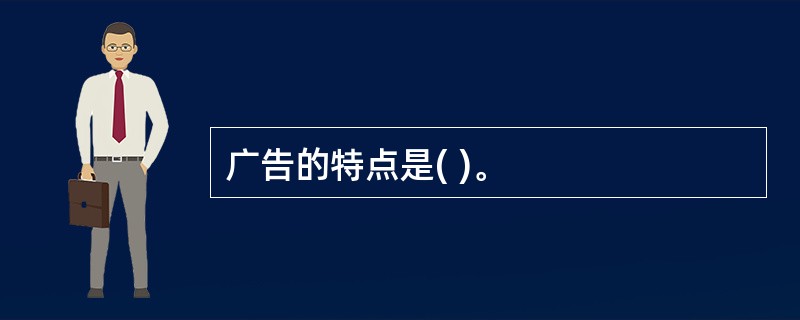 广告的特点是( )。